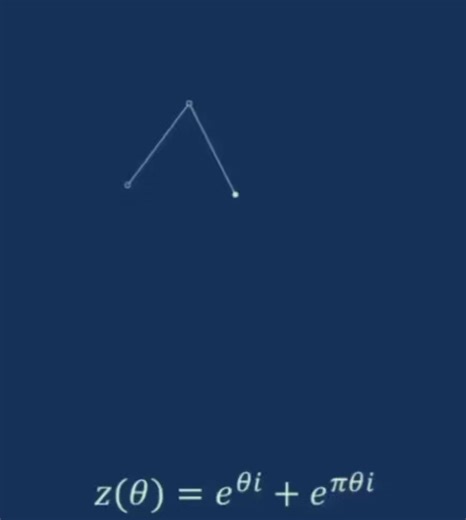 $z(\theta) = e^{\theta i} + e^{\pi\theta i}$